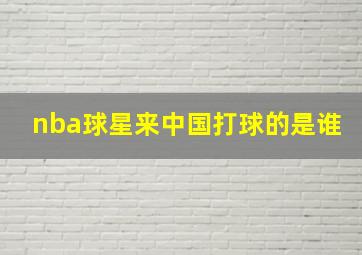 nba球星来中国打球的是谁